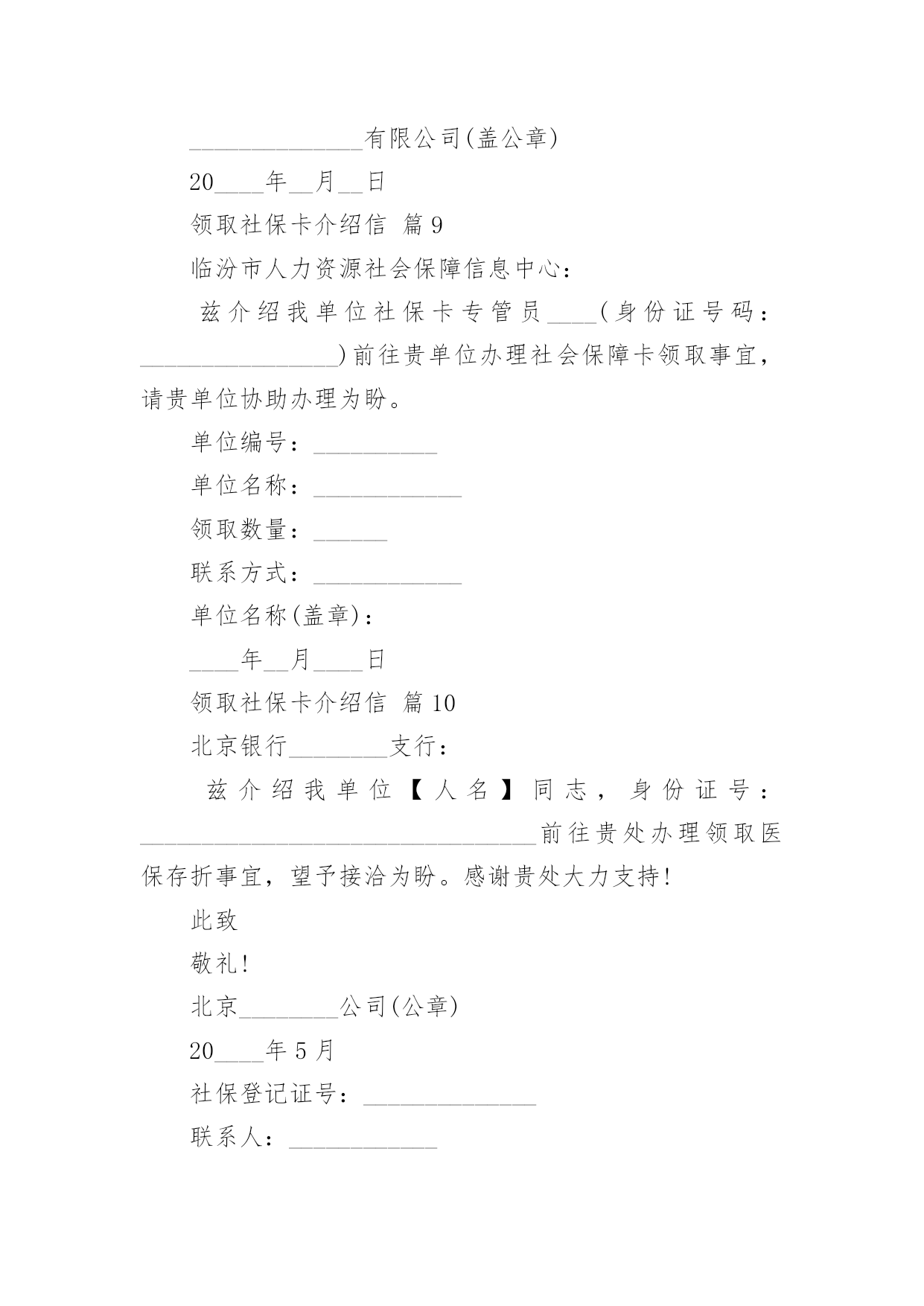 ______________有限公司(盖公章)

20____年__月__日

领取社保卡介绍信 篇9

临汾市人力资源社会保障信息中心：

兹介绍我单位社保卡专管员____(身份证号码：________________)前往贵单位办理社会保障卡领取事宜，请贵单位协助办理为盼。

单位编号：__________

单位名称：____________

领取数量：______

联系方式：____________

单位名称(盖章)：

____年__月____日

领取社保卡介绍信 篇10

北京银行________支行：

兹介绍我单位【人名】同志，身份证号：________________________________前往贵处办理领取医保存折事宜，望予接洽为盼。感谢贵处大力支持!

此致

敬礼!

北京________公司(公章)

20____年5月

社保登记证号：______________

联系人：____________